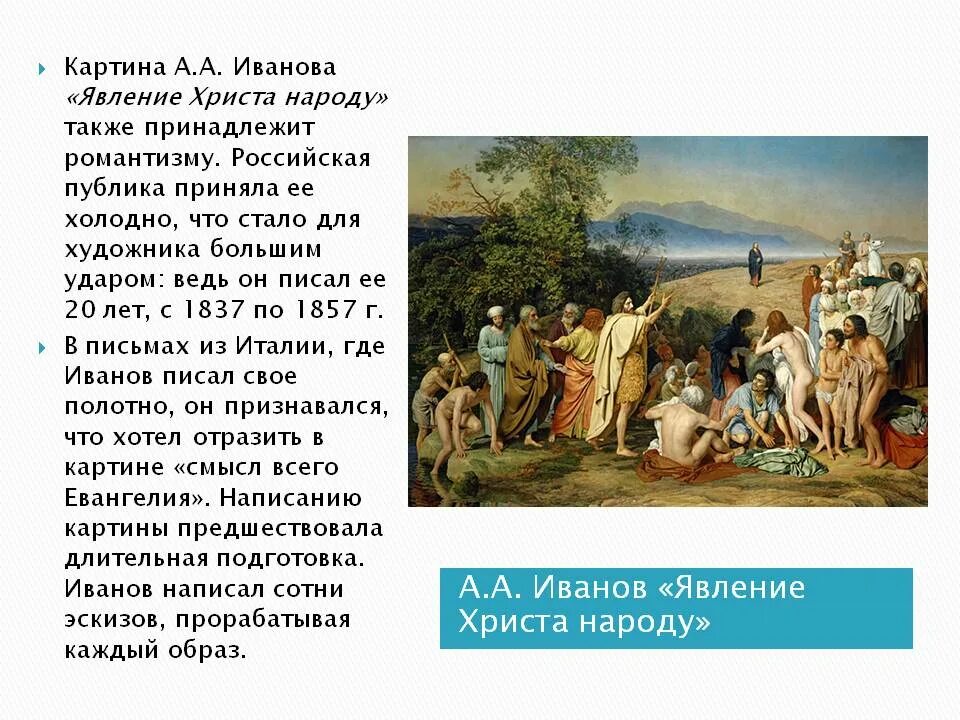 Картина А.А. Иванова «Явление Христа народу» также принадлежит романтизму. Российская публика приняла ее холодно, что стало для художника большим ударом: ведь он писал ее 20 лет, с 1837 по 1857 г.

В письмах из Италии, где Иванов писал свое полотно, он признавался, что хотел отразить в картине «смысл всего Евангелия». Написанию картины предшествовала длительная подготовка. Иванов написал сотни эскизов, прорабатывая каждый образ.

А.А. Иванов «Явление Христа народу»